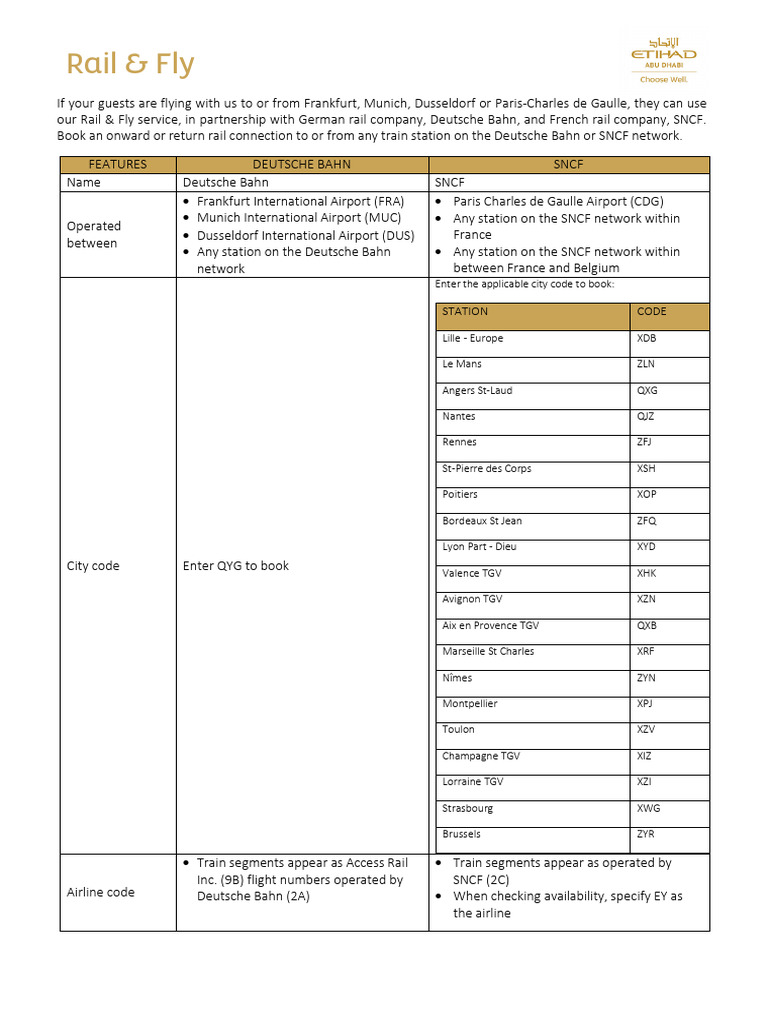 Rail & Fly

الاتحاد
ETIHAD
ABU DHABI
Choose Well.

If your guests are flying with us to or from Frankfurt, Munich, Dusseldorf or Paris-Charles de Gaulle, they can use our Rail & Fly service, in partnership with German rail company, Deutsche Bahn, and French rail company, SNCF. Book an onward or return rail connection to or from any train station on the Deutsche Bahn or SNCF network.

| FEATURES | DEUTSCHE BAHN | SNCF |
|---|---|---|
| Name | Deutsche Bahn | SNCF |
| Operated between | • Frankfurt International Airport (FRA) • Munich International Airport (MUC) • Dusseldorf International Airport (DUS) • Any station on the Deutsche Bahn network | • Paris Charles de Gaulle Airport (CDG) • Any station on the SNCF network within France • Any station on the SNCF network within between France and Belgium |
| City code | Enter QYG to book | Enter the applicable city code to book: |
| Airline code | • Train segments appear as Access Rail Inc. (9B) flight numbers operated by Deutsche Bahn (2A) | • Train segments appear as operated by SNCF (2C) • When checking availability, specify EY as the airline |

| STATION | CODE |
|---|---|
| Lille - Europe | XDB |
| Le Mans | ZLN |
| Angers St-Laud | QXG |
| Nantes | QJZ |
| Rennes | ZFJ |
| St-Pierre des Corps | XSH |
| Poitiers | XOP |
| Bordeaux St Jean | ZFQ |
| Lyon Part - Dieu | XYD |
| Valence TGV | XHK |
| Avignon TGV | XZN |
| Aix en Provence TGV | QXB |
| Marseille St Charles | XRF |
| Nîmes | ZYN |
| Montpellier | XPJ |
| Toulon | XZV |
| Champagne TGV | XIZ |
| Lorraine TGV | XZI |
| Strasbourg | XWG |
| Brussels | ZYR |